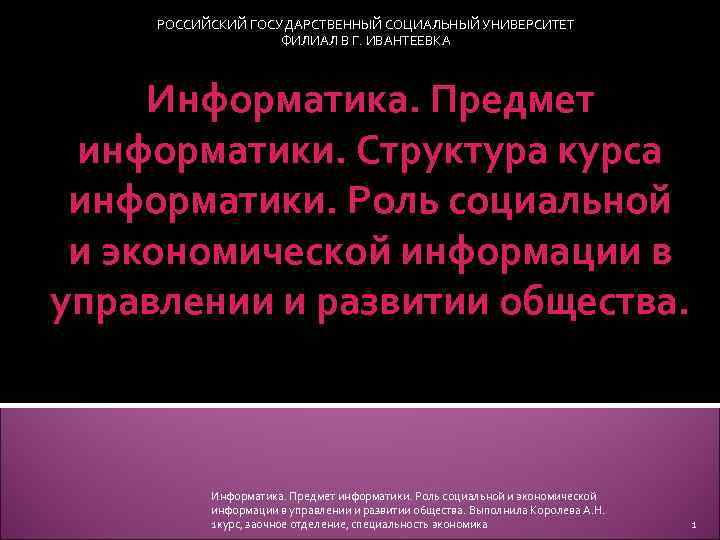 РОССИЙСКИЙ ГОСУДАРСТВЕННЫЙ СОЦИАЛЬНЫЙ УНИВЕРСИТЕТ
ФИЛИАЛ В Г. ИВАНТЕЕВКА

Информатика. Предмет информатики. Структура курса информатики. Роль социальной и экономической информации в управлении и развитии общества.

Информатика. Предмет информатики. Роль социальной и экономической информации в управлении и развитии общества. Выполнила Королева А.Н. 1курс, заочное отделение, специальность экономика

1